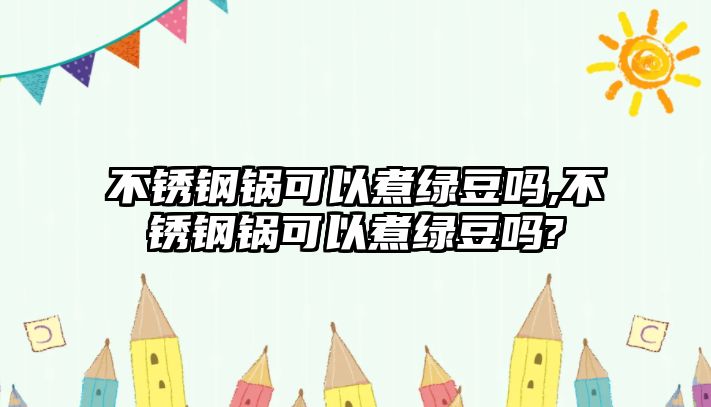 不锈钢锅可以煮绿豆吗,不锈钢锅可以煮绿豆吗?